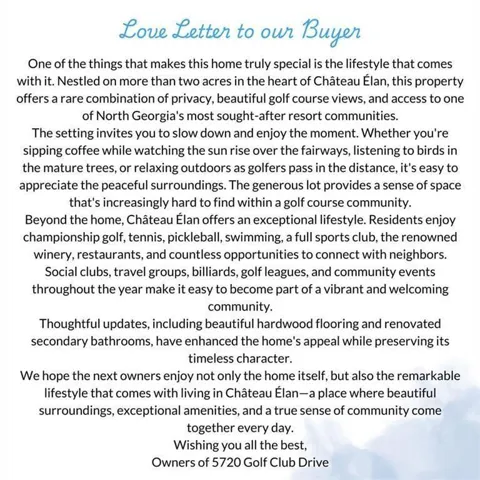 Love Letter to our Buyer

One of the things that makes this home truly special is the lifestyle that comes with it. Nestled on more than two acres in the heart of Château Élan, this property offers a rare combination of privacy, beautiful golf course views, and access to one of North Georgia's most sought-after resort communities.

The setting invites you to slow down and enjoy the moment. Whether you're sipping coffee while watching the sun rise over the fairways, listening to birds in the mature trees, or relaxing outdoors as golfers pass in the distance, it's easy to appreciate the peaceful surroundings. The generous lot provides a sense of space that's increasingly hard to find within a golf course community.

Beyond the home, Château Élan offers an exceptional lifestyle. Residents enjoy championship golf, tennis, pickleball, swimming, a full sports club, the renowned winery, restaurants, and countless opportunities to connect with neighbors. Social clubs, travel groups, billiards, golf leagues, and community events throughout the year make it easy to become part of a vibrant and welcoming community.

Thoughtful updates, including beautiful hardwood flooring and renovated secondary bathrooms, have enhanced the home's appeal while preserving its timeless character.

We hope the next owners enjoy not only the home itself, but also the remarkable lifestyle that comes with living in Château Élan—a place where beautiful surroundings, exceptional amenities, and a true sense of community come together every day.

Wishing you all the best,
Owners of 5720 Golf Club Drive